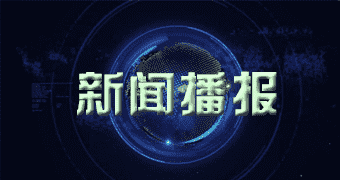 新闻播报